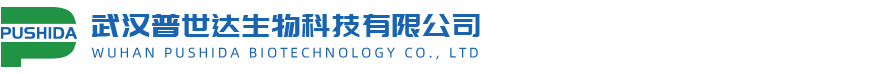 PUSHIDA

武汉普世达生物科技有限公司
WUHAN PUSHIDA BIOTECHNOLOGY CO., LTD